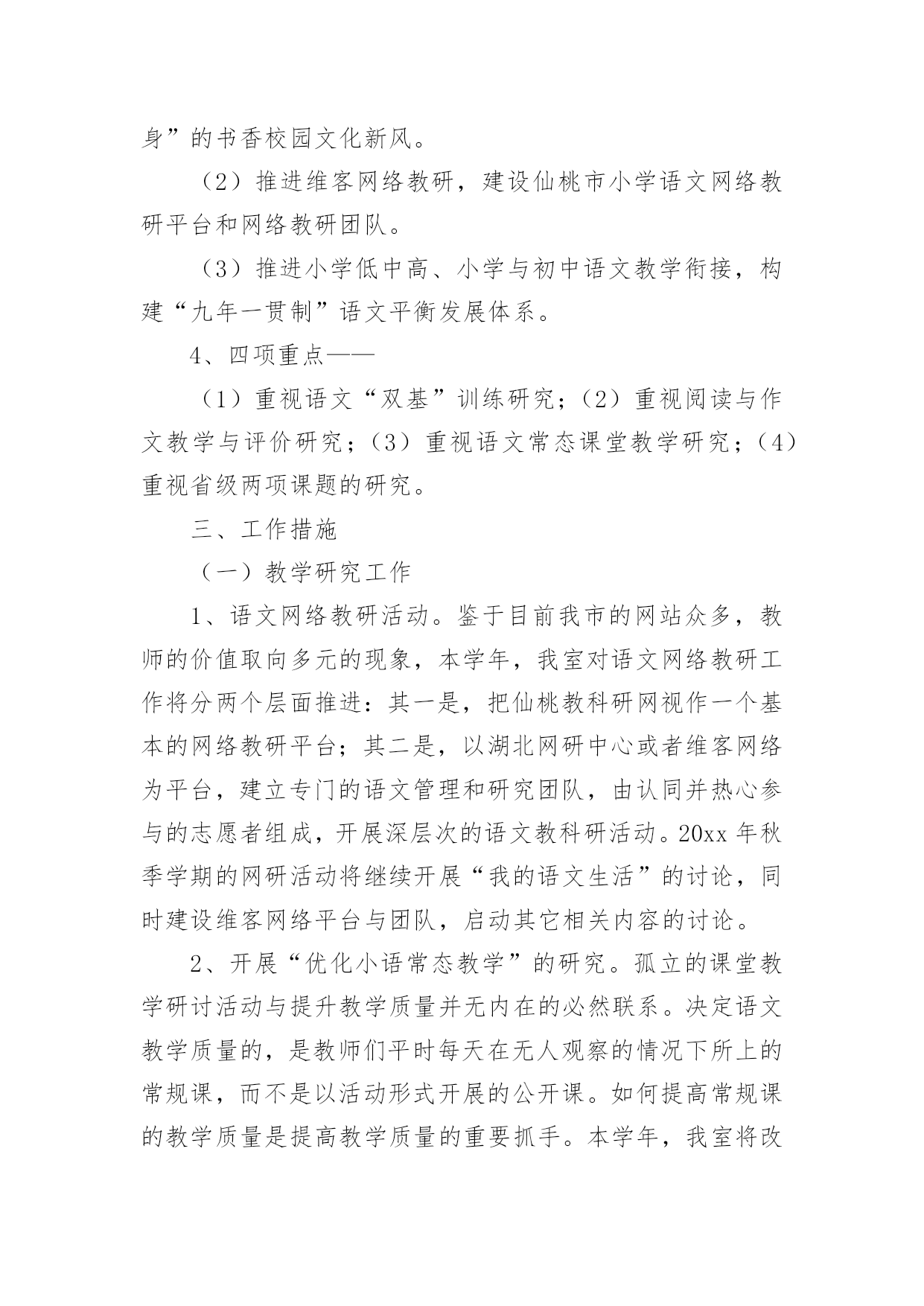 身”的书香校园文化新风。

（2）推进维客网络教研，建设仙桃市小学语文网络教研平台和网络教研团队。

（3）推进小学低中高、小学与初中语文教学衔接，构建“九年一贯制”语文平衡发展体系。

4、四项重点——

（1）重视语文“双基”训练研究；（2）重视阅读与作文教学与评价研究；（3）重视语文常态课堂教学研究；（4）重视省级两项课题的研究。

三、工作措施

（一）教学研究工作

1、语文网络教研活动。鉴于目前我市的网站众多，教师的价值取向多元的现象，本学年，我室对语文网络教研工作将分两个层面推进：其一是，把仙桃教科研网视作一个基本的网络教研平台；其二是，以湖北网研中心或者维客网络为平台，建立专门的语文管理和研究团队，由认同并热心参与的志愿者组成，开展深层次的语文教科研活动。20xx 年秋季学期的网研活动将继续开展“我的语文生活”的讨论，同时建设维客网络平台与团队，启动其它相关内容的讨论。

2、开展“优化小语常态教学”的研究。孤立的课堂教学研讨活动与提升教学质量并无内在的必然联系。决定语文教学质量的，是教师们平时每天在无人观察的情况下所上的常规课，而不是以活动形式开展的公开课。如何提高常规课的教学质量是提高教学质量的重要抓手。本学年，我室将改